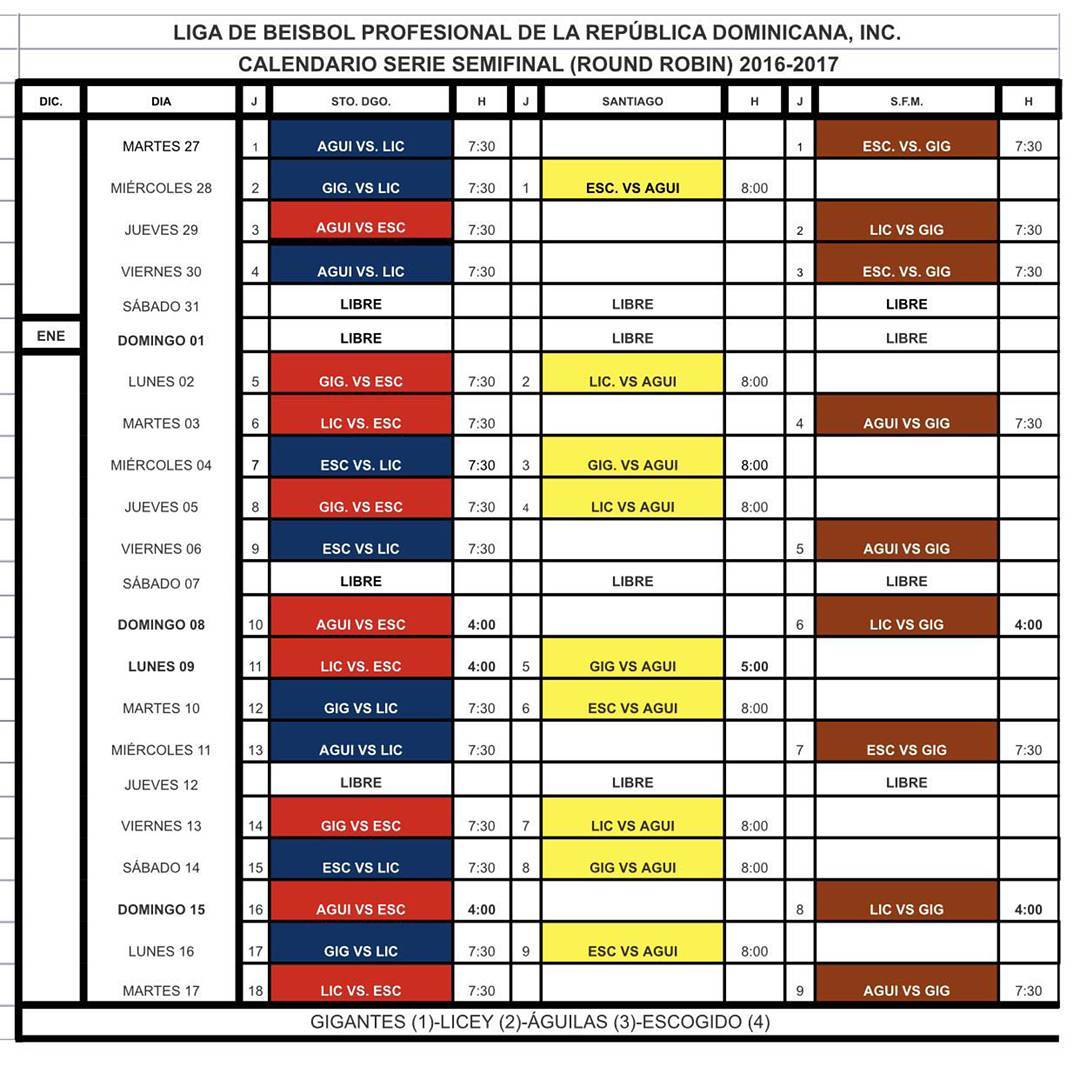 LIGA DE BEISBOL PROFESIONAL DE LA REPÚBLICA DOMINICANA, INC.
CALENDARIO SERIE SEMIFINAL (ROUND ROBIN) 2016-2017

| DIC. | DIA | J | STO. DGO. | H | J | SANTIAGO | H | J | S.F.M. | H |
|---|---|---|---|---|---|---|---|---|---|---|
| | MARTES 27 | 1 | AGUI VS. LIC | 7:30 | | | | 1 | ESC. VS. GIG | 7:30 |
| | MIÉRCOLES 28 | 2 | GIG. VS LIC | 7:30 | 1 | ESC. VS AGUI | 8:00 | | | |
| | JUEVES 29 | 3 | AGUI VS ESC | 7:30 | | | | 2 | LIC VS GIG | 7:30 |
| | VIERNES 30 | 4 | AGUI VS. LIC | 7:30 | | | | 3 | ESC. VS. GIG | 7:30 |
| | SÁBADO 31 | | LIBRE | | | LIBRE | | | LIBRE | |
| ENE | DOMINGO 01 | | LIBRE | | | LIBRE | | | LIBRE | |
| | LUNES 02 | 5 | GIG. VS ESC | 7:30 | 2 | LIC. VS AGUI | 8:00 | | | |
| | MARTES 03 | 6 | LIC VS. ESC | 7:30 | | | | 4 | AGUI VS GIG | 7:30 |
| | MIÉRCOLES 04 | 7 | ESC VS. LIC | 7:30 | 3 | GIG. VS AGUI | 8:00 | | | |
| | JUEVES 05 | 8 | GIG. VS ESC | 7:30 | 4 | LIC VS AGUI | 8:00 | | | |
| | VIERNES 06 | 9 | ESC VS LIC | 7:30 | | | | 5 | AGUI VS GIG | |
| | SÁBADO 07 | | LIBRE | | | LIBRE | | | LIBRE | |
| | DOMINGO 08 | 10 | AGUI VS ESC | 4:00 | | | | 6 | LIC VS GIG | 4:00 |
| | LUNES 09 | 11 | LIC VS. ESC | 4:00 | 5 | GIG VS AGUI | 5:00 | | | |
| | MARTES 10 | 12 | GIG VS LIC | 7:30 | 6 | ESC VS AGUI | 8:00 | | | |
| | MIÉRCOLES 11 | 13 | AGUI VS LIC | 7:30 | | | | 7 | ESC VS GIG | 7:30 |
| | JUEVES 12 | | LIBRE | | | LIBRE | | | LIBRE | |
| | VIERNES 13 | 14 | GIG VS ESC | 7:30 | 7 | LIC VS AGUI | 8:00 | | | |
| | SÁBADO 14 | 15 | ESC VS. LIC | 7:30 | 8 | GIG VS AGUI | 8:00 | | | |
| | DOMINGO 15 | 16 | AGUI VS ESC | 4:00 | | | | 8 | LIC VS GIG | 4:00 |
| | LUNES 16 | 17 | GIG VS LIC | 7:30 | 9 | ESC VS AGUI | 8:00 | | | |
| | MARTES 17 | 18 | LIC VS. ESC | 7:30 | | | | 9 | AGUI VS GIG | 7:30 |

GIGANTES (1)-LICEY (2)-ÁGUILAS (3)-ESCOGIDO (4)